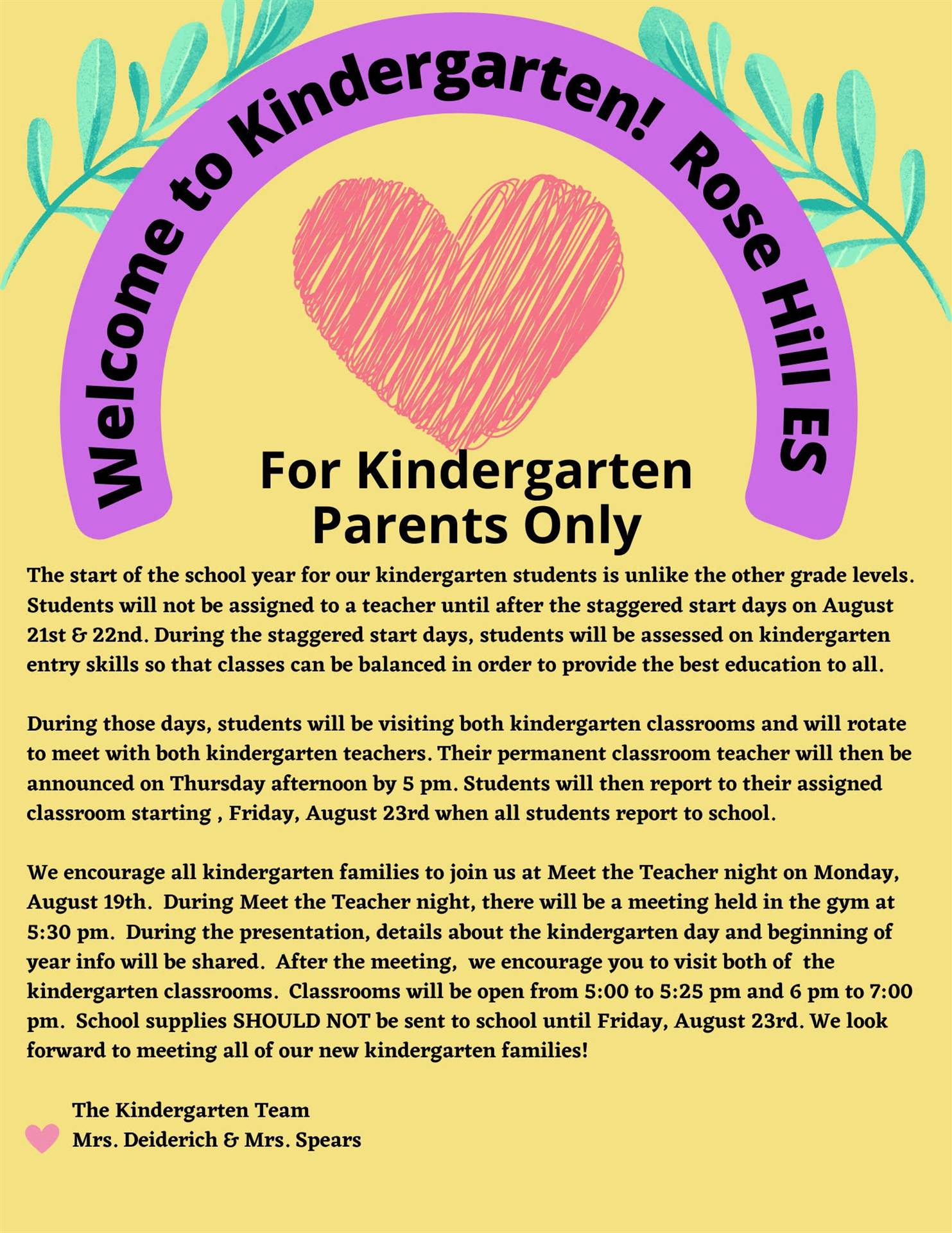 Welcome to Kindergarten! Rose Hill ES

For Kindergarten Parents Only

The start of the school year for our kindergarten students is unlike the other grade levels. Students will not be assigned to a teacher until after the staggered start days on August 21st & 22nd. During the staggered start days, students will be assessed on kindergarten entry skills so that classes can be balanced in order to provide the best education to all.

During those days, students will be visiting both kindergarten classrooms and will rotate to meet with both kindergarten teachers. Their permanent classroom teacher will then be announced on Thursday afternoon by 5 pm. Students will then report to their assigned classroom starting , Friday, August 23rd when all students report to school.

We encourage all kindergarten families to join us at Meet the Teacher night on Monday, August 19th. During Meet the Teacher night, there will be a meeting held in the gym at 5:30 pm. During the presentation, details about the kindergarten day and beginning of year info will be shared. After the meeting, we encourage you to visit both of the kindergarten classrooms. Classrooms will be open from 5:00 to 5:25 pm and 6 pm to 7:00 pm. School supplies SHOULD NOT be sent to school until Friday, August 23rd. We look forward to meeting all of our new kindergarten families!

The Kindergarten Team
Mrs. Deiderich & Mrs. Spears